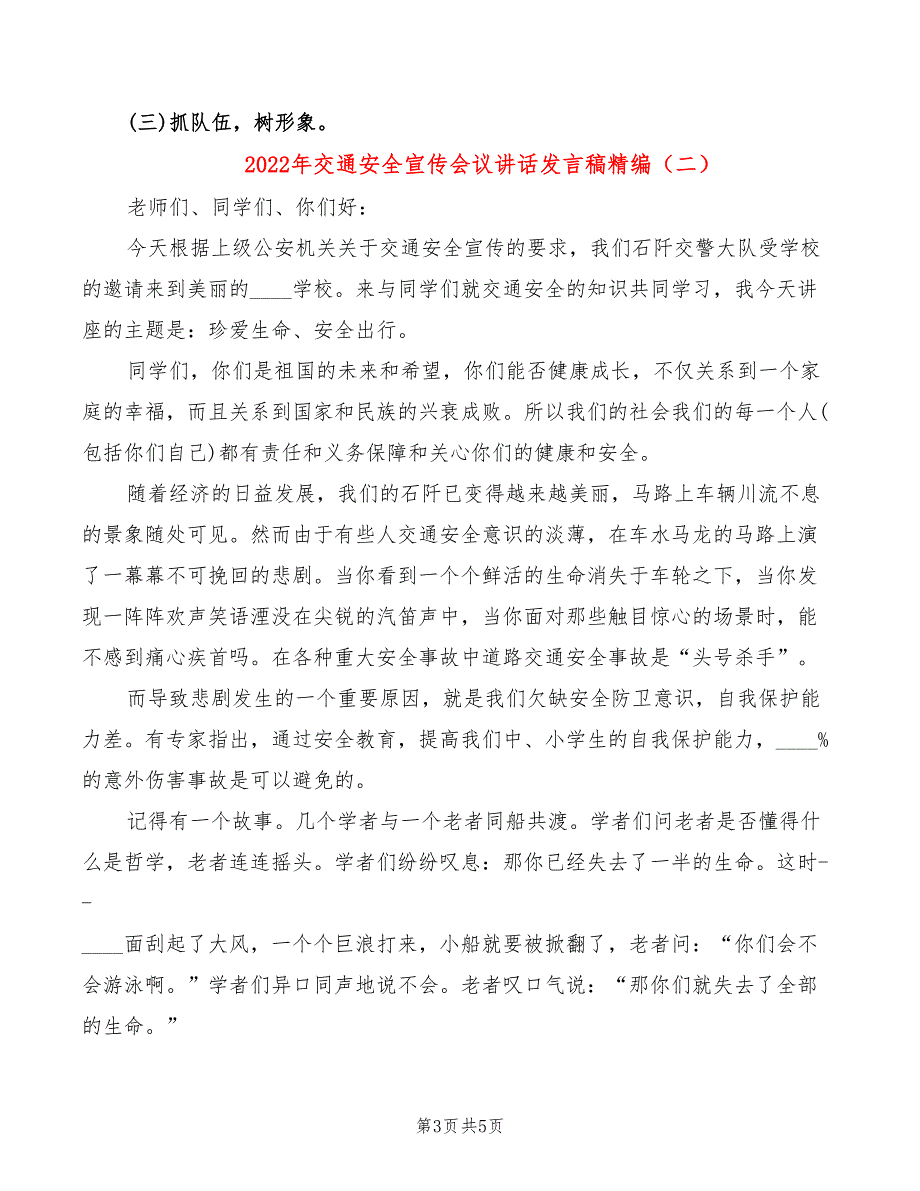 (三)抓队伍，树形象。

2022年交通安全宣传会议讲话发言稿精编（二）

老师们、同学们、你们好：

今天根据上级公安机关关于交通安全宣传的要求，我们石阡交警大队受学校的邀请来到美丽的____学校。来与同学们就交通安全的知识共同学习，我今天讲座的主题是：珍爱生命、安全出行。

同学们，你们是祖国的未来和希望，你们能否健康成长，不仅关系到一个家庭的幸福，而且关系到国家和民族的兴衰成败。所以我们的社会我们的每一个人(包括你们自己)都有责任和义务保障和关心你们的健康和安全。

随着经济的日益发展，我们的石阡已变得越来越美丽，马路上车辆川流不息的景象随处可见。然而由于有些人交通安全意识的淡薄，在车水马龙的马路上演了一幕幕不可挽回的悲剧。当你看到一个个鲜活的生命消失于车轮之下，当你发现一阵阵欢声笑语湮没在尖锐的汽笛声中，当你面对那些触目惊心的场景时，能不感到痛心疾首吗。在各种重大安全事故中道路交通安全事故是“头号杀手”。

而导致悲剧发生的一个重要原因，就是我们欠缺安全防卫意识，自我保护能力差。有专家指出，通过安全教育，提高我们中、小学生的自我保护能力，____%的意外伤害事故是可以避免的。

记得有一个故事。几个学者与一个老者同船共渡。学者们问老者是否懂得什么是哲学，老者连连摇头。学者们纷纷叹息：那你已经失去了一半的生命。这时--

____面刮起了大风，一个个巨浪打来，小船就要被掀翻了，老者问：“你们会不会游泳啊。”学者们异口同声地说不会。老者叹口气说：“那你们就失去了全部的生命。”

第3页 共5页